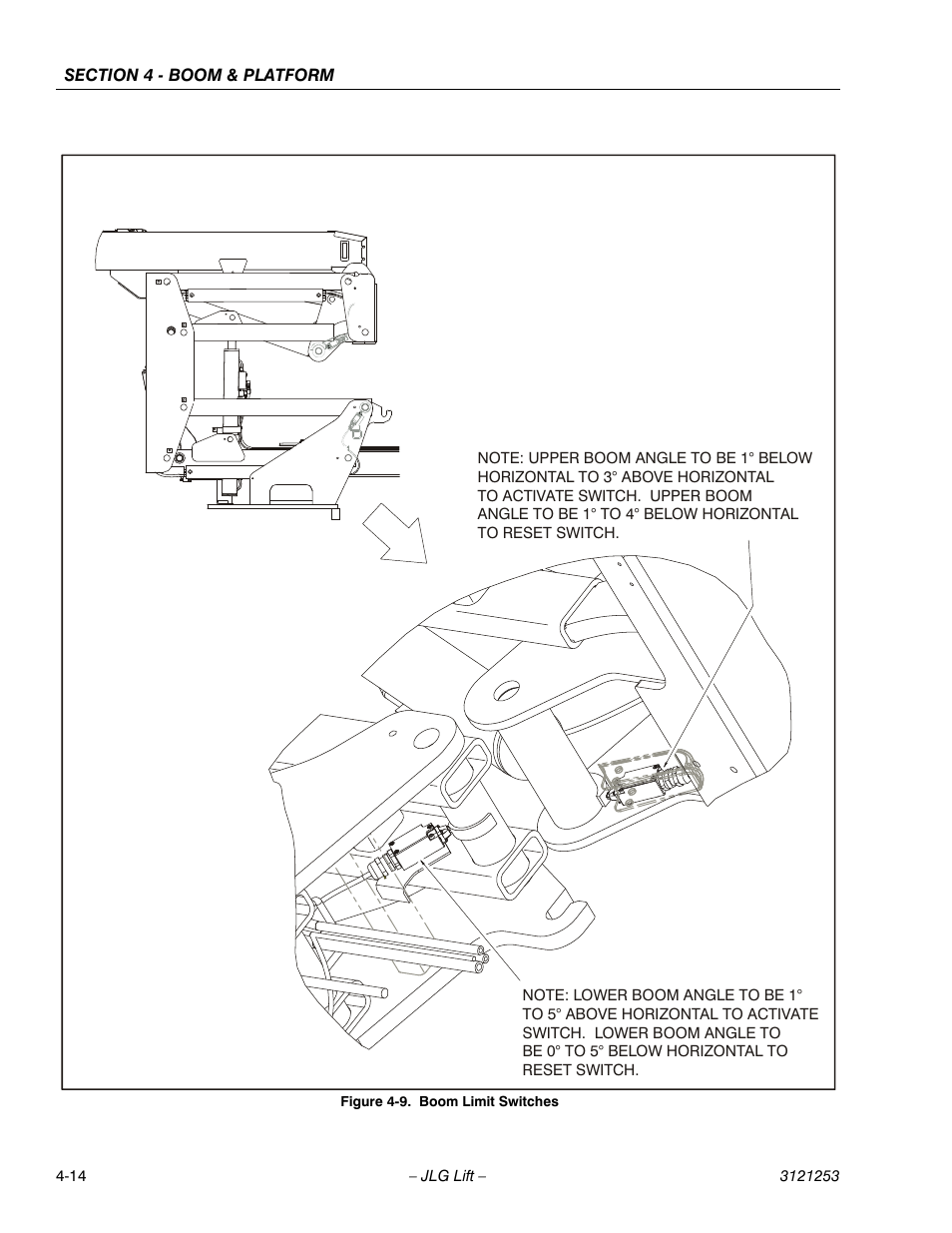 SECTION 4 - BOOM & PLATFORM

NOTE: UPPER BOOM ANGLE TO BE 1° BELOW HORIZONTAL TO 3° ABOVE HORIZONTAL TO ACTIVATE SWITCH. UPPER BOOM ANGLE TO BE 1° TO 4° BELOW HORIZONTAL TO RESET SWITCH.

NOTE: LOWER BOOM ANGLE TO BE 1° TO 5° ABOVE HORIZONTAL TO ACTIVATE SWITCH. LOWER BOOM ANGLE TO BE 0° TO 5° BELOW HORIZONTAL TO RESET SWITCH.

Figure 4-9. Boom Limit Switches

4-14

– JLG Lift –

3121253